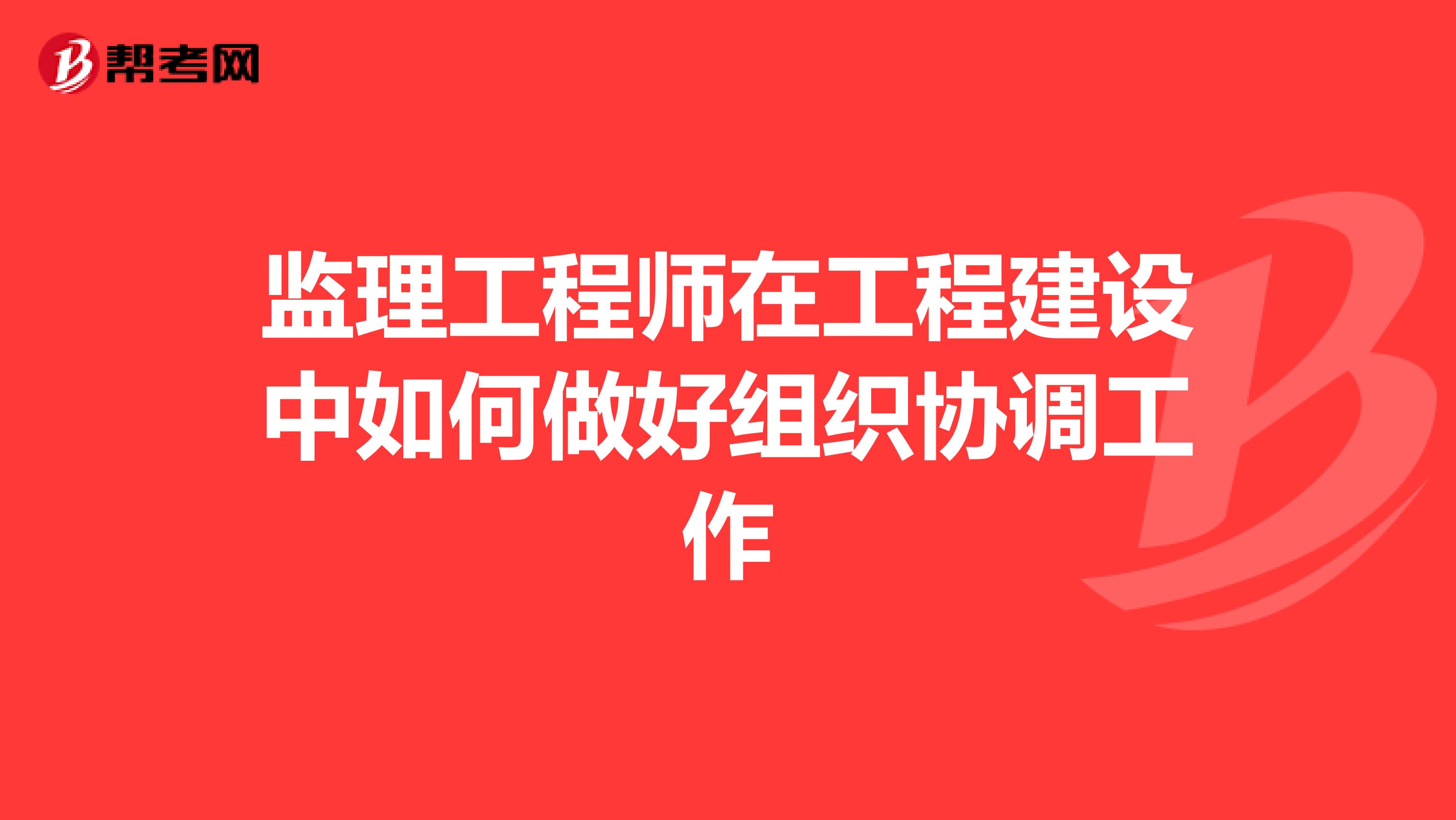 帮考网

监理工程师在工程建设中如何做好组织协调工作